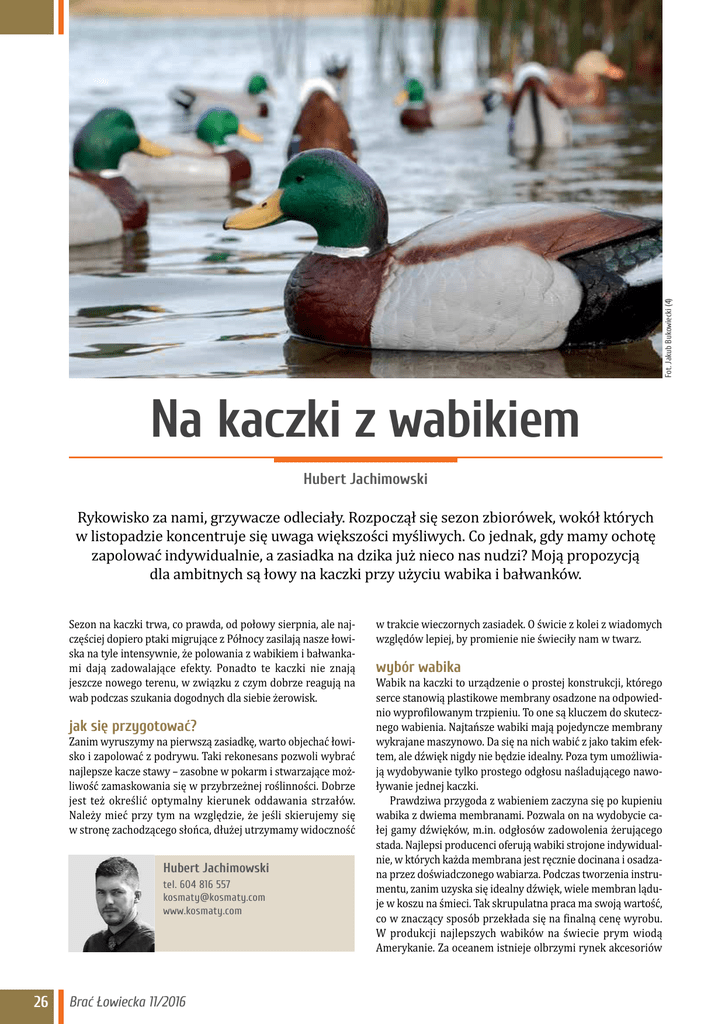 Fot. Jakub Bukowiecki (4)

Na kaczki z wabikiem

Hubert Jachimowski

Rykowisko za nami, grzywacze odleciały. Rozpoczął się sezon zbiorówek, wokół których w listopadzie koncentruje się uwaga większości myśliwych. Co jednak, gdy mamy ochotę zapolować indywidualnie, a zasiadka na dzika już nieco nas nudzi? Moją propozycją dla ambitnych są łowy na kaczki przy użyciu wabika i bałwanków.

Sezon na kaczki trwa, co prawda, od połowy sierpnia, ale najczęściej dopiero ptaki migrujące z Północy zasilają nasze łowiska na tyle intensywnie, że polowania z wabikiem i bałwankami dają zadowalające efekty. Ponadto te kaczki nie znają jeszcze nowego terenu, w związku z czym dobrze reagują na wab podczas szukania dogodnych dla siebie żerowisk.

jak się przygotować?
Zanim wyruszymy na pierwszą zasiadkę, warto objechać łowisko i zapolować z podrywu. Taki rekonesans pozwoli wybrać najlepsze kacze stawy – zasobne w pokarm i stwarzające możliwość zamaskowania się w przybrzeżnej roślinności. Dobrze jest też określić optymalny kierunek oddawania strzałów. Należy mieć przy tym na względzie, że jeśli skierujemy się w stronę zachodzącego słońca, dłużej utrzymamy widoczność

Hubert Jachimowski
tel. 604 816 557
kosmaty@kosmaty.com
www.kosmaty.com

w trakcie wieczornych zasiadek. O świcie z kolei z wiadomych względów lepiej, by promienie nie świeciły nam w twarz.

wybór wabika
Wabik na kaczki to urządzenie o prostej konstrukcji, którego serce stanowią plastikowe membrany osadzone na odpowiednio wyprofilowanym trzpieniu. To one są kluczem do skutecznego wabienia. Najtańsze wabiki mają pojedyncze membrany wykrajane maszynowo. Da się na nich wabić z jako takim efektem, ale dźwięk nigdy nie będzie idealny. Poza tym umożliwiają wydobywanie tylko prostego odgłosu naśladującego nawoływanie jednej kaczki.

Prawdziwa przygoda z wabieniem zaczyna się po kupieniu wabika z dwiema membranami. Pozwala on na wydobycie całej gamy dźwięków, m.in. odgłosów zadowolenia żerującego stada. Najlepsi producenci oferują wabiki strojone indywidualnie, w których każda membrana jest ręcznie docinana i osadzana przez doświadczonego wabiarza. Podczas tworzenia instrumentu, zanim uzyska się idealny dźwięk, wiele membran ląduje w koszu na śmieci. Tak skrupulatna praca ma swoją wartość, co w znaczący sposób przekłada się na finalną cenę wyrobu. W produkcji najlepszych wabików na świecie prym wiodą Amerykanie. Za oceanem istnieje olbrzymi rynek akcesoriów

26 Brać Łowiecka 11/2016